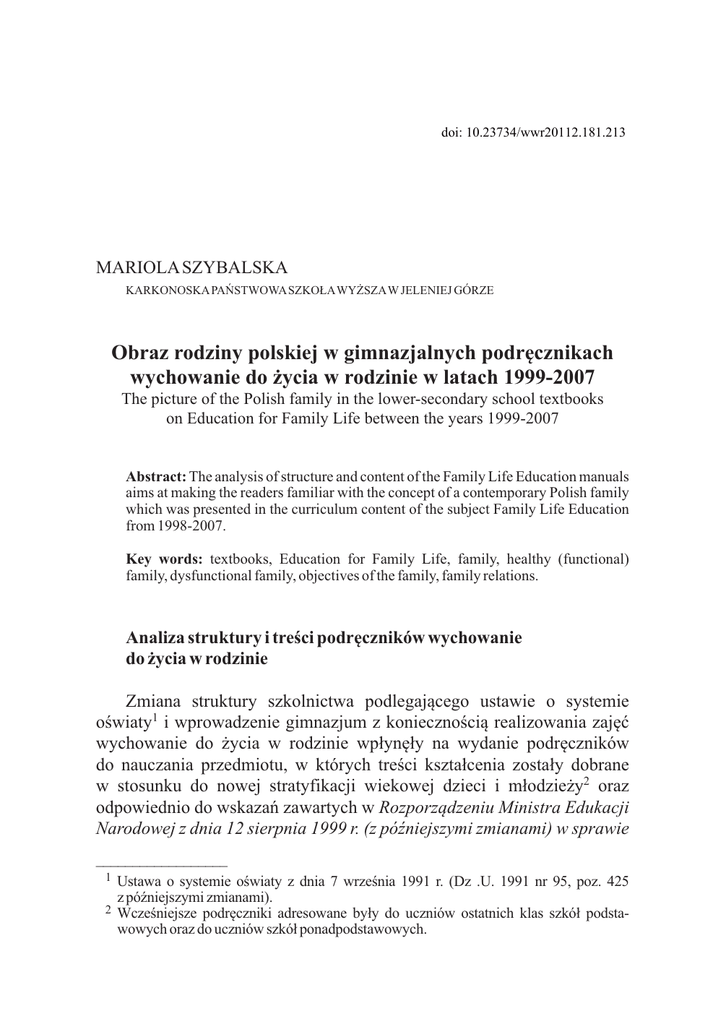 doi: 10.23734/wwr20112.181.213

MARIOLA SZYBALSKA

KARKONOSKA PAŃSTWOWA SZKOŁA WYŻSZA W JELENIEJ GÓRZE

Obraz rodziny polskiej w gimnazjalnych podręcznikach wychowanie do życia w rodzinie w latach 1999-2007

The picture of the Polish family in the lower-secondary school textbooks on Education for Family Life between the years 1999-2007

Abstract: The analysis of structure and content of the Family Life Education manuals aims at making the readers familiar with the concept of a contemporary Polish family which was presented in the curriculum content of the subject Family Life Education from 1998-2007.

Key words: textbooks, Education for Family Life, family, healthy (functional) family, dysfunctional family, objectives of the family, family relations.

Analiza struktury i treści podręczników wychowanie do życia w rodzinie

Zmiana struktury szkolnictwa podlegającego ustawie o systemie oświaty$^1$ i wprowadzenie gimnazjum z koniecznością realizowania zajęć wychowanie do życia w rodzinie wpłynęły na wydanie podręczników do nauczania przedmiotu, w których treści kształcenia zostały dobrane w stosunku do nowej stratyfikacji wiekowej dzieci i młodzieży$^2$ oraz odpowiednio do wskazań zawartych w Rozporządzeniu Ministra Edukacji Narodowej z dnia 12 sierpnia 1999 r. (z późniejszymi zmianami) w sprawie

$^1$ Ustawa o systemie oświaty z dnia 7 września 1991 r. (Dz .U. 1991 nr 95, poz. 425 z późniejszymi zmianami).
$^2$ Wcześniejsze podręczniki adresowane były do uczniów ostatnich klas szkół podstawowych oraz do uczniów szkół ponadpodstawowych.